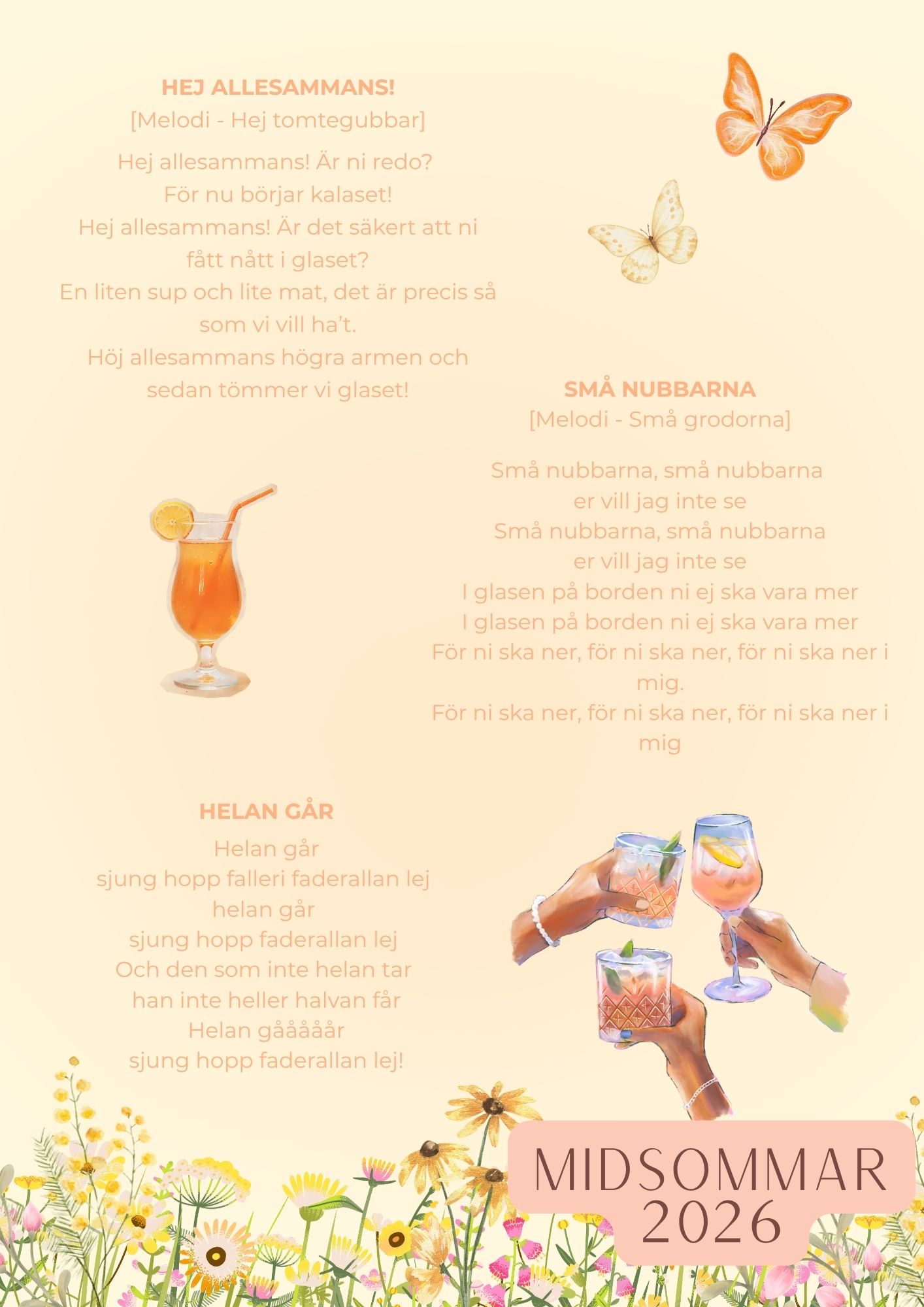 HEJ ALLESAMMANS!
[Melodi - Hej tomtegubbar]

Hej allesammans! Är ni redo?
För nu börjar kalaset!
Hej allesammans! Är det säkert att ni fått nått i glaset?
En liten sup och lite mat, det är precis så som vi vill ha't.
Höj allesammans högra armen och sedan tömmer vi glaset!

SMÅ NUBBARNA
[Melodi - Små grodorna]

Små nubbarna, små nubbarna
er vill jag inte se
Små nubbarna, små nubbarna
er vill jag inte se
I glasen på borden ni ej ska vara mer
I glasen på borden ni ej ska vara mer
För ni ska ner, för ni ska ner, för ni ska ner i mig.
För ni ska ner, för ni ska ner, för ni ska ner i mig

HELAN GÅR
Helan går
sjung hopp falleri faderallan lej
helan går
sjung hopp faderallan lej
Och den som inte helan tar
han inte heller halvan får
Helan gååååår
sjung hopp faderallan lej!

MIDSOMMAR
2026